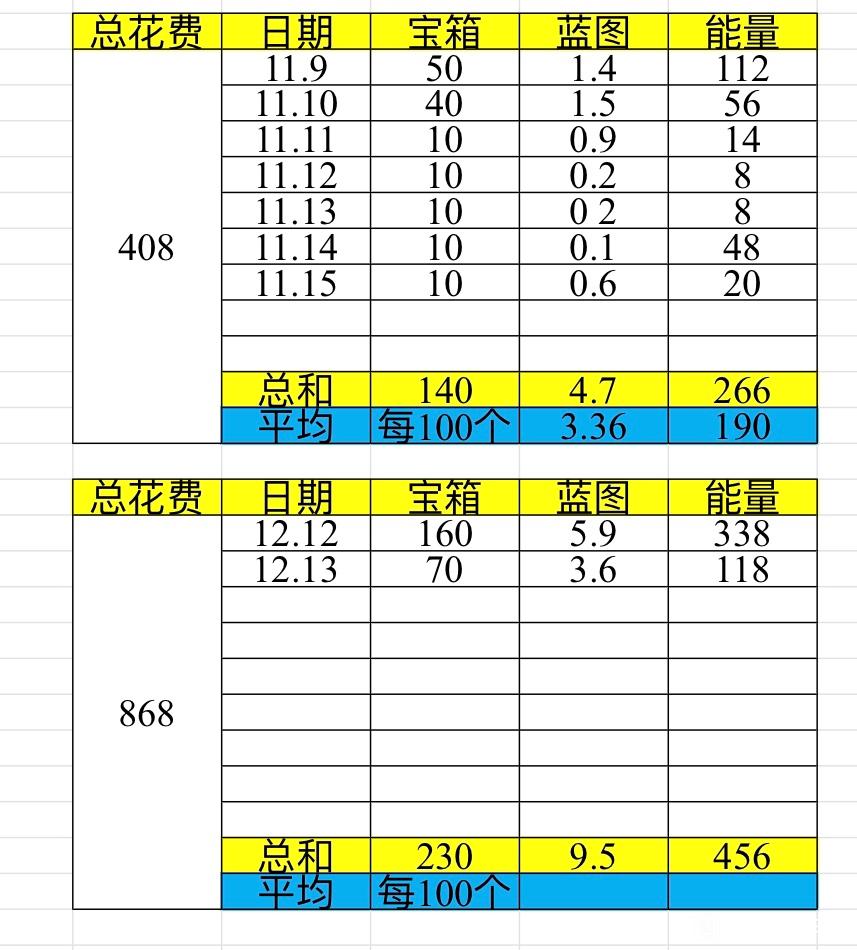 | 总花费 | 日期 | 宝箱 | 蓝图 | 能量 |
|---|---|---|---|---|
| 408 | 11.9 | 50 | 1.4 | 112 |
| | 11.10 | 40 | 1.5 | 56 |
| | 11.11 | 10 | 0.9 | 14 |
| | 11.12 | 10 | 0.2 | 8 |
| | 11.13 | 10 | 0 2 | 8 |
| | 11.14 | 10 | 0.1 | 48 |
| | 11.15 | 10 | 0.6 | 20 |
| | | | | |
| | | | | |
| | 总和 | 140 | 4.7 | 266 |
| | 平均 | 每100个 | 3.36 | 190 |

| 总花费 | 日期 | 宝箱 | 蓝图 | 能量 |
|---|---|---|---|---|
| 868 | 12.12 | 160 | 5.9 | 338 |
| | 12.13 | 70 | 3.6 | 118 |
| | | | | |
| | | | | |
| | | | | |
| | | | | |
| | | | | |
| | | | | |
| | | | | |
| | 总和 | 230 | 9.5 | 456 |
| | 平均 | 每100个 | | |